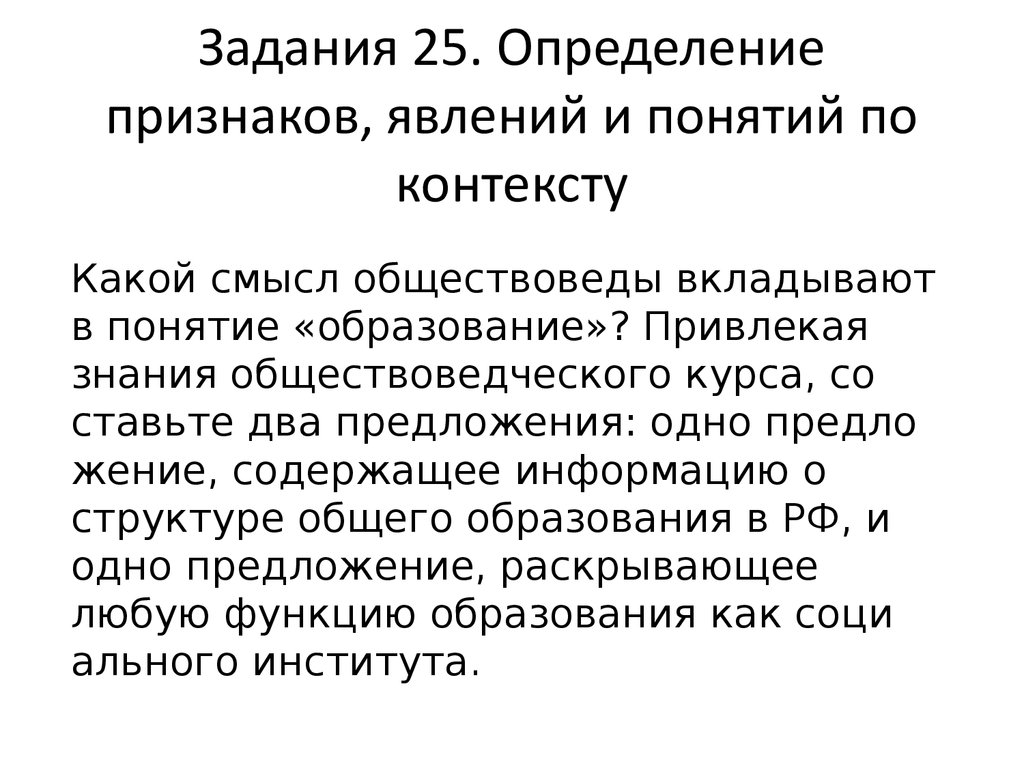 Задания 25. Определение признаков, явлений и понятий по контексту

Какой смысл обществоведы вкладывают в понятие «образование»? Привлекая знания обществоведческого курса, со ставьте два предложения: одно предло жение, содержащее информацию о структуре общего образования в РФ, и одно предложение, раскрывающее любую функцию образования как соци ального института.